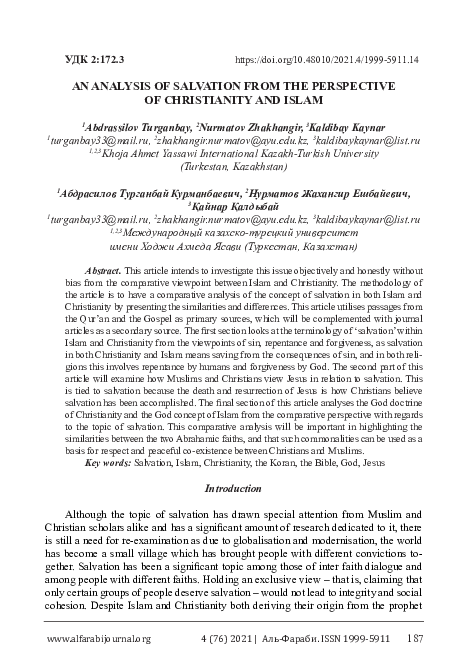 УДК 2:172.3 https://doi.org/10.48010/2021.4/1999-5911.14

AN ANALYSIS OF SALVATION FROM THE PERSPECTIVE OF CHRISTIANITY AND ISLAM

$^1$Abdrassilov Turganbay, $^2$Nurmatov Zhakhangir, $^3$Kaldibay Kaynar
$^1$turganbay33@mail.ru, $^2$zhakhangir.nurmatov@ayu.edu.kz, $^3$kaldibaykaynar@list.ru
$^{1,2,3}$Khoja Ahmet Yassawi International Kazakh-Turkish University
(Turkestan, Kazakhstan)

$^1$Абдрасилов Турганбай Курманбаевич, $^2$Нурматов Жахангир Ешбайевич, $^3$Қайнар Қалдыбай
$^1$turganbay33@mail.ru, $^2$zhakhangir.nurmatov@ayu.edu.kz, $^3$kaldibaykaynar@list.ru
$^{1,2,3}$Международный казахско-турецкий университет
имени Ходжи Ахмеда Ясави (Туркестан, Казахстан)

Abstract. This article intends to investigate this issue objectively and honestly without bias from the comparative viewpoint between Islam and Christianity. The methodology of the article is to have a comparative analysis of the concept of salvation in both Islam and Christianity by presenting the similarities and differences. This article utilises passages from the Qur'an and the Gospel as primary sources, which will be complemented with journal articles as a secondary source. The first section looks at the terminology of 'salvation' within Islam and Christianity from the viewpoints of sin, repentance and forgiveness, as salvation in both Christianity and Islam means saving from the consequences of sin, and in both religions this involves repentance by humans and forgiveness by God. The second part of this article will examine how Muslims and Christians view Jesus in relation to salvation. This is tied to salvation because the death and resurrection of Jesus is how Christians believe salvation has been accomplished. The final section of this article analyses the God doctrine of Christianity and the God concept of Islam from the comparative perspective with regards to the topic of salvation. This comparative analysis will be important in highlighting the similarities between the two Abrahamic faiths, and that such commonalities can be used as a basis for respect and peaceful co-existence between Christians and Muslims.
Key words: Salvation, Islam, Christianity, the Koran, the Bible, God, Jesus

Introduction

Although the topic of salvation has drawn special attention from Muslim and Christian scholars alike and has a significant amount of research dedicated to it, there is still a need for re-examination as due to globalisation and modernisation, the world has become a small village which has brought people with different convictions together. Salvation has been a significant topic among those of inter faith dialogue and among people with different faiths. Holding an exclusive view – that is, claiming that only certain groups of people deserve salvation – would not lead to integrity and social cohesion. Despite Islam and Christianity both deriving their origin from the prophet

www.alfarabijournal.org 4 (76) 2021 | Аль-Фараби. ISSN 1999-5911 187